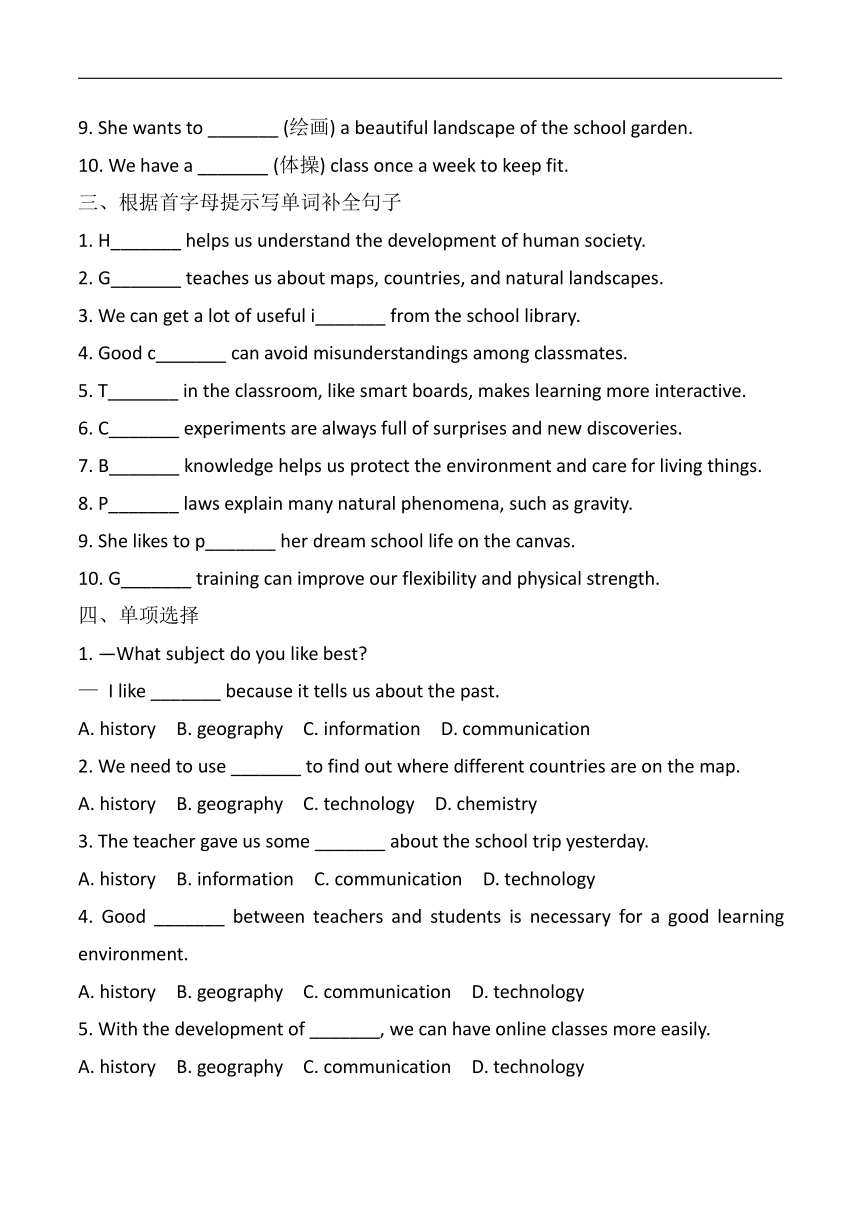 9. She wants to _______ (绘画) a beautiful landscape of the school garden.

10. We have a _______ (体操) class once a week to keep fit.

三、根据首字母提示写单词补全句子

1. H_______ helps us understand the development of human society.

2. G_______ teaches us about maps, countries, and natural landscapes.

3. We can get a lot of useful i_______ from the school library.

4. Good c_______ can avoid misunderstandings among classmates.

5. T_______ in the classroom, like smart boards, makes learning more interactive.

6. C_______ experiments are always full of surprises and new discoveries.

7. B_______ knowledge helps us protect the environment and care for living things.

8. P_______ laws explain many natural phenomena, such as gravity.

9. She likes to p_______ her dream school life on the canvas.

10. G_______ training can improve our flexibility and physical strength.

四、单项选择

1. —What subject do you like best?

— I like _______ because it tells us about the past.

A. history B. geography C. information D. communication

2. We need to use _______ to find out where different countries are on the map.

A. history B. geography C. technology D. chemistry

3. The teacher gave us some _______ about the school trip yesterday.

A. history B. information C. communication D. technology

4. Good _______ between teachers and students is necessary for a good learning environment.

A. history B. geography C. communication D. technology

5. With the development of _______, we can have online classes more easily.

A. history B. geography C. communication D. technology